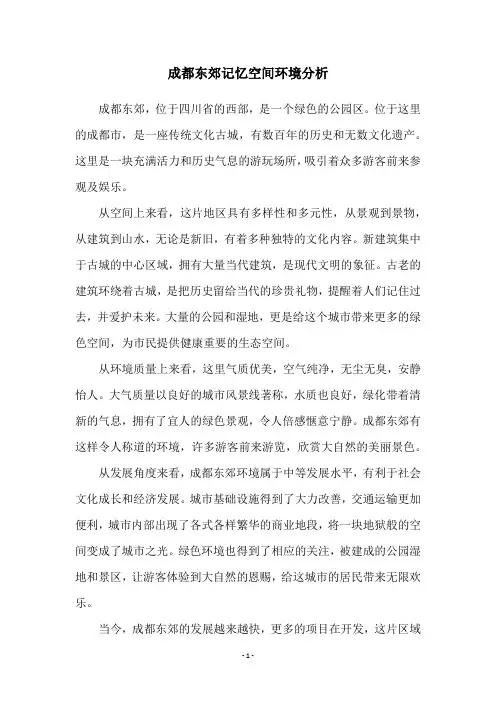 成都东郊记忆空间环境分析

成都东郊，位于四川省的西部，是一个绿色的公园区。位于这里的成都市，是一座传统文化古城，有数百年的历史和无数文化遗产。这里是一块充满活力和历史气息的游玩场所，吸引着众多游客前来参观及娱乐。

从空间上来看，这片地区具有多样性和多元性，从景观到景物，从建筑到山水，无论是新旧，有着多种独特的文化内容。新建筑集中于古城的中心区域，拥有大量当代建筑，是现代文明的象征。古老的建筑环绕着古城，是把历史留给当代的珍贵礼物，提醒着人们记住过去，并爱护未来。大量的公园和湿地，更是给这个城市带来更多的绿色空间，为市民提供健康重要的生态空间。

从环境质量上来看，这里气质优美，空气纯净，无尘无臭，安静怡人。大气质量以良好的城市风景线著称，水质也良好，绿化带着清新的气息，拥有了宜人的绿色景观，令人倍感惬意宁静。成都东郊有这样令人称道的环境，许多游客前来游览，欣赏大自然的美丽景色。

从发展角度来看，成都东郊环境属于中等发展水平，有利于社会文化成长和经济发展。城市基础设施得到了大力改善，交通运输更加便利，城市内部出现了各式各样繁华的商业地段，将一块地狱般的空间变成了城市之光。绿色环境也得到了相应的关注，被建成的公园湿地和景区，让游客体验到大自然的恩赐，给这城市的居民带来无限欢乐。

当今，成都东郊的发展越来越快，更多的项目在开发，这片区域

- 1 -